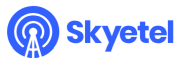 Skyetel